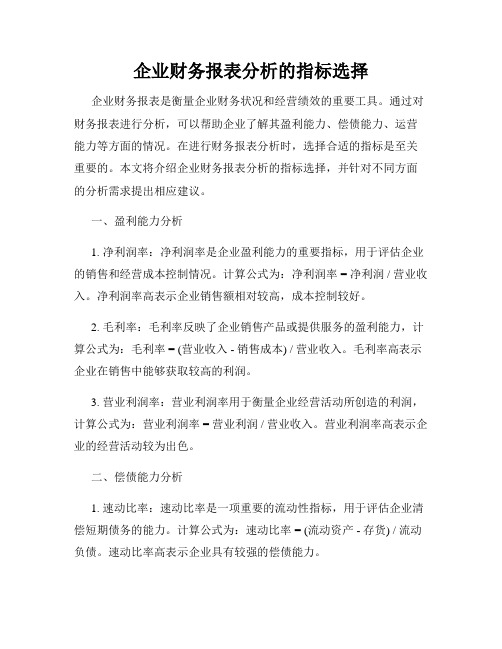 企业财务报表分析的指标选择

企业财务报表是衡量企业财务状况和经营绩效的重要工具。通过对财务报表进行分析，可以帮助企业了解其盈利能力、偿债能力、运营能力等方面的情况。在进行财务报表分析时，选择合适的指标是至关重要的。本文将介绍企业财务报表分析的指标选择，并针对不同方面的分析需求提出相应建议。

一、盈利能力分析

1. 净利润率：净利润率是企业盈利能力的重要指标，用于评估企业的销售和经营成本控制情况。计算公式为：净利润率 = 净利润 / 营业收入。净利润率高表示企业销售额相对较高，成本控制较好。

2. 毛利率：毛利率反映了企业销售产品或提供服务的盈利能力，计算公式为：毛利率 = (营业收入 - 销售成本) / 营业收入。毛利率高表示企业在销售中能够获取较高的利润。

3. 营业利润率：营业利润率用于衡量企业经营活动所创造的利润，计算公式为：营业利润率 = 营业利润 / 营业收入。营业利润率高表示企业的经营活动较为出色。

二、偿债能力分析

1. 速动比率：速动比率是一项重要的流动性指标，用于评估企业清偿短期债务的能力。计算公式为：速动比率 = (流动资产 - 存货) / 流动负债。速动比率高表示企业具有较强的偿债能力。